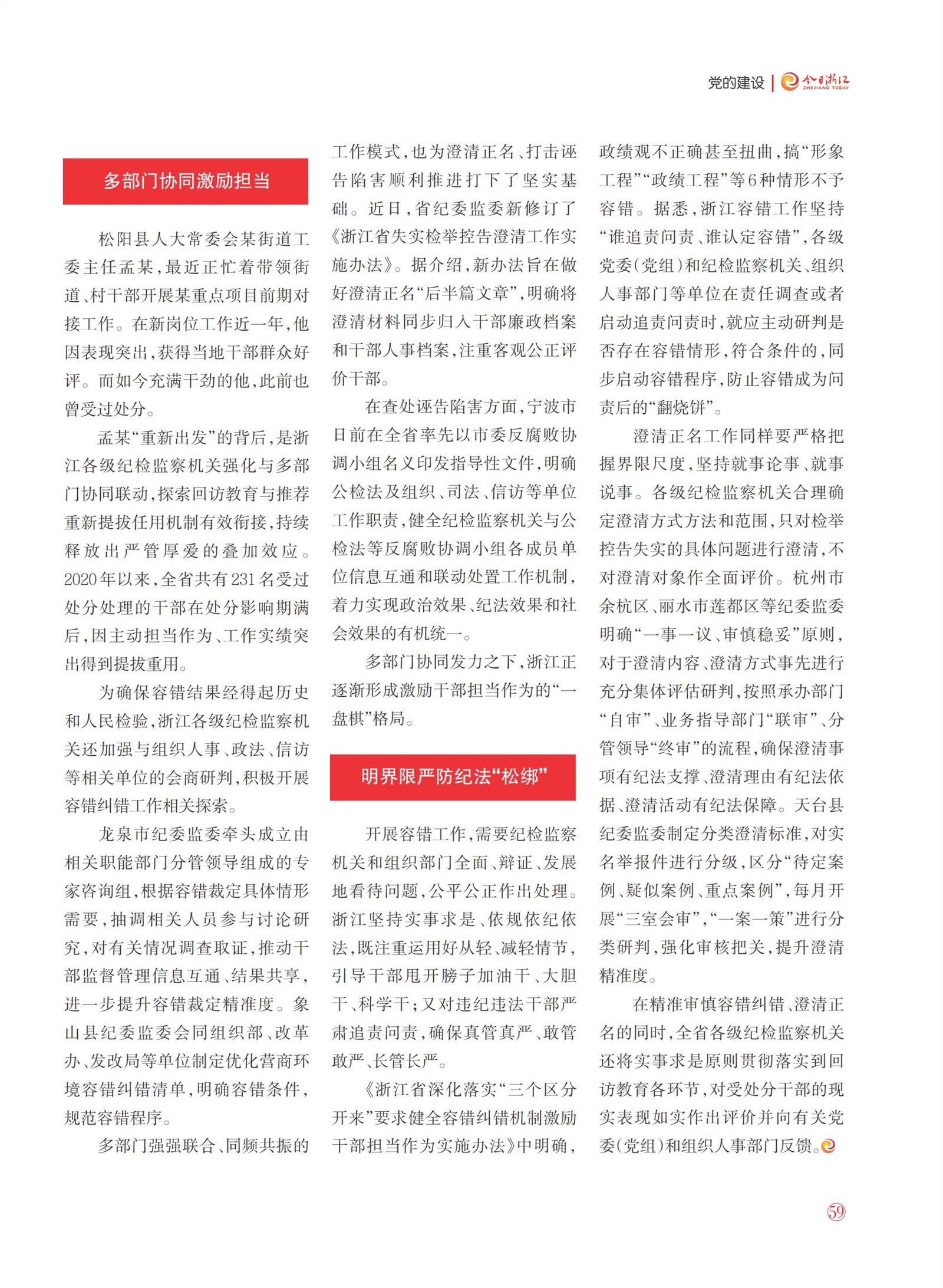 党的建设 | 今日浙江 ZHEJIANG TODAY

多部门协同激励担当

松阳县人大常委会某街道工委主任孟某，最近正忙着带领街道、村干部开展某重点项目前期对接工作。在新岗位工作近一年，他因表现突出，获得当地干部群众好评。而如今充满干劲的他，此前也曾受过处分。

孟某“重新出发”的背后，是浙江各级纪检监察机关强化与多部门协同联动，探索回访教育与推荐重新提拔任用机制有效衔接，持续释放出严管厚爱的叠加效应。2020年以来，全省共有231名受过处分处理的干部在处分影响期满后，因主动担当作为、工作实绩突出得到提拔重用。

为确保容错结果经得起历史和人民检验，浙江各级纪检监察机关还加强与组织人事、政法、信访等相关单位的会商研判，积极开展容错纠错工作相关探索。

龙泉市纪委监委牵头成立由相关职能部门分管领导组成的专家咨询组，根据容错裁定具体情形需要，抽调相关人员参与讨论研究，对有关情况调查取证，推动干部监督管理信息互通、结果共享，进一步提升容错裁定精准度。象山县纪委监委会同组织部、改革办、发改局等单位制定优化营商环境容错纠错清单，明确容错条件，规范容错程序。

多部门强强联合、同频共振的工作模式，也为澄清正名、打击诬告陷害顺利推进打下了坚实基础。近日，省纪委监委新修订了《浙江省失实检举控告澄清工作实施办法》。据介绍，新办法旨在做好澄清正名“后半篇文章”，明确将澄清材料同步归入干部廉政档案和干部人事档案，注重客观公正评价干部。

在查处诬告陷害方面，宁波市日前在全省率先以市委反腐败协调小组名义印发指导性文件，明确公检法及组织、司法、信访等单位工作职责，健全纪检监察机关与公检法等反腐败协调小组各成员单位信息互通和联动处置工作机制，着力实现政治效果、纪法效果和社会效果的有机统一。

多部门协同发力之下，浙江正逐渐形成激励干部担当作为的“一盘棋”格局。

明界限严防纪法“松绑”

开展容错工作，需要纪检监察机关和组织部门全面、辩证、发展地看待问题，公平公正作出处理。浙江坚持实事求是、依规依纪依法，既注重运用好从轻、减轻情节，引导干部甩开膀子加油干、大胆干、科学干；又对违纪违法干部严肃追责问责，确保真管真严、敢管敢严、长管长严。

《浙江省深化落实“三个区分开来”要求健全容错纠错机制激励干部担当作为实施办法》中明确，政绩观不正确甚至扭曲，搞“形象工程”“政绩工程”等6种情形不予容错。据悉，浙江容错工作坚持“谁追责问责、谁认定容错”，各级党委（党组）和纪检监察机关、组织人事部门等单位在责任调查或者启动追责问责时，就应主动研判是否存在容错情形，符合条件的，同步启动容错程序，防止容错成为问责后的“翻烧饼”。

澄清正名工作同样要严格把握界限尺度，坚持就事论事、就事说事。各级纪检监察机关合理确定澄清方式方法和范围，只对检举控告失实的具体问题进行澄清，不对澄清对象作全面评价。杭州市余杭区、丽水市莲都区等纪委监委明确“一事一议、审慎稳妥”原则，对于澄清内容、澄清方式事先进行充分集体评估研判，按照承办部门“自审”、业务指导部门“联审”、分管领导“终审”的流程，确保澄清事项有纪法支撑、澄清理由有纪法依据、澄清活动有纪法保障。天台县纪委监委制定分类澄清标准，对实名举报件进行分级，区分“待定案例、疑似案例、重点案例”，每月开展“三室会审”，“一案一策”进行分类研判，强化审核把关，提升澄清精准度。

在精准审慎容错纠错、澄清正名的同时，全省各级纪检监察机关还将实事求是原则贯彻落实到回访教育各环节，对受处分干部的现实表现如实作出评价并向有关党委（党组）和组织人事部门反馈。

59